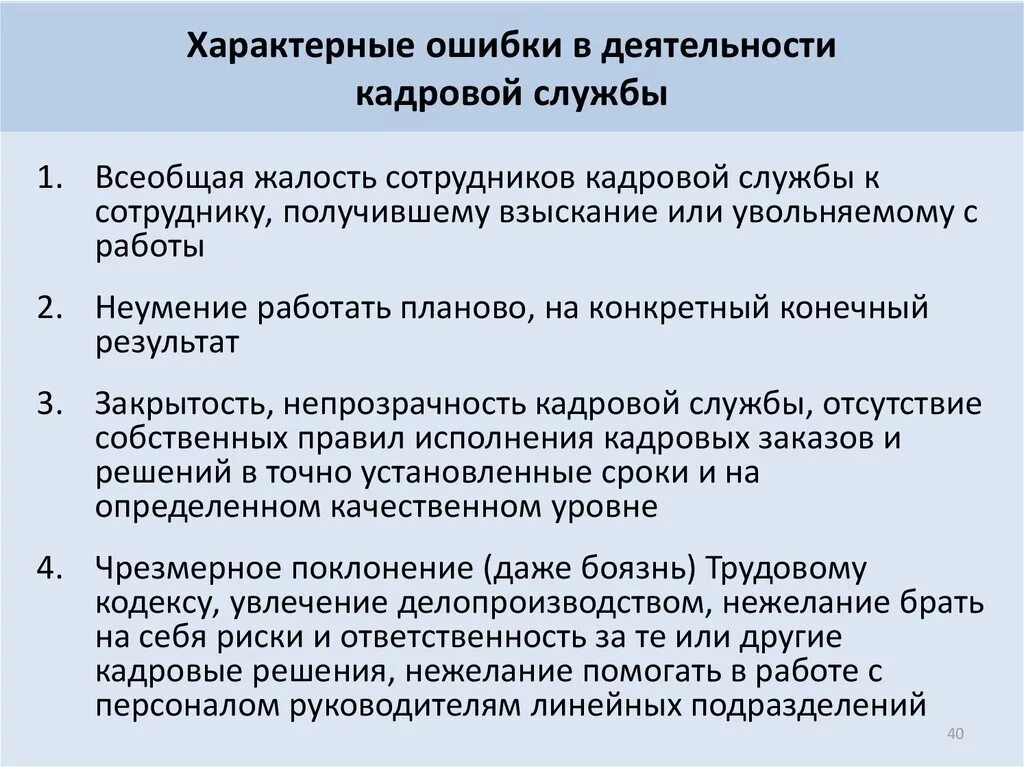 Характерные ошибки в деятельности кадровой службы

1. Всеобщая жалость сотрудников кадровой службы к сотруднику, получившему взыскание или увольняемому с работы

2. Неумение работать планово, на конкретный конечный результат

3. Закрытость, непрозрачность кадровой службы, отсутствие собственных правил исполнения кадровых заказов и решений в точно установленные сроки и на определенном качественном уровне

4. Чрезмерное поклонение (даже боязнь) Трудовому кодексу, увлечение делопроизводством, нежелание брать на себя риски и ответственность за те или другие кадровые решения, нежелание помогать в работе с персоналом руководителям линейных подразделений

40